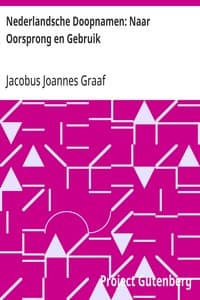 Nederlandsche Doopnamen: Naar Oorsprong en Gebruik

Jacobus Joannes Graaf

Project Gutenberg